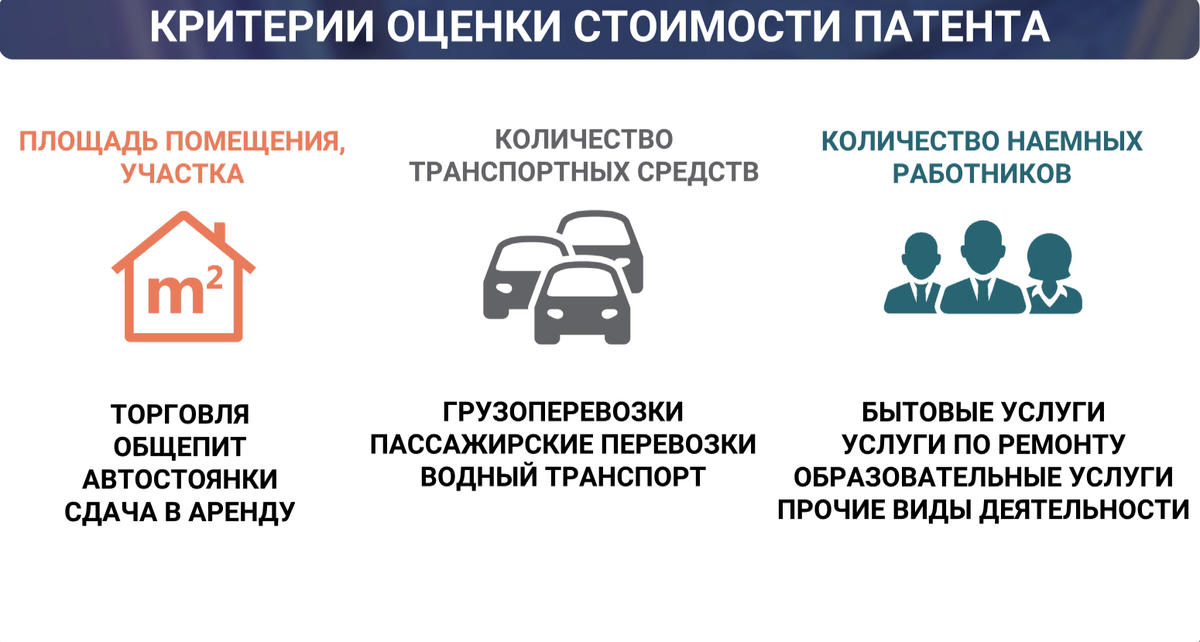 КРИТЕРИИ ОЦЕНКИ СТОИМОСТИ ПАТЕНТА

ПЛОЩАДЬ ПОМЕЩЕНИЯ, УЧАСТКА

$m^2$

ТОРГОВЛЯ
ОБЩЕПИТ
АВТОСТОЯНКИ
СДАЧА В АРЕНДУ

КОЛИЧЕСТВО ТРАНСПОРТНЫХ СРЕДСТВ

ГРУЗОПЕРЕВОЗКИ
ПАССАЖИРСКИЕ ПЕРЕВОЗКИ
ВОДНЫЙ ТРАНСПОРТ

КОЛИЧЕСТВО НАЕМНЫХ РАБОТНИКОВ

БЫТОВЫЕ УСЛУГИ
УСЛУГИ ПО РЕМОНТУ
ОБРАЗОВАТЕЛЬНЫЕ УСЛУГИ
ПРОЧИЕ ВИДЫ ДЕЯТЕЛЬНОСТИ